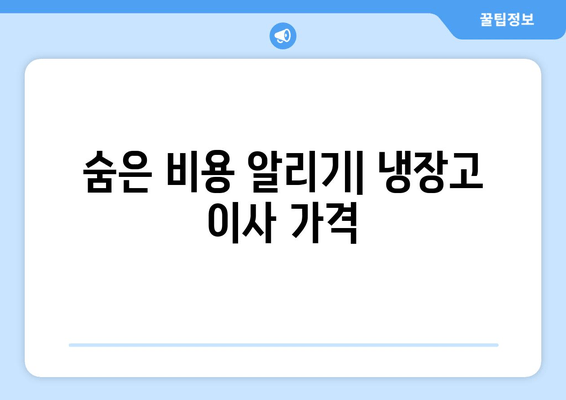 꿀팁정보

숨은 비용 알리기| 냉장고 이사 가격